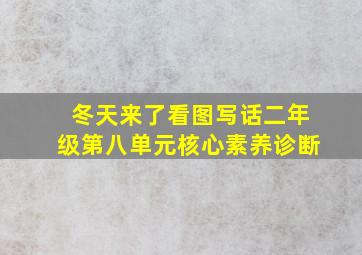 冬天来了看图写话二年级第八单元核心素养诊断